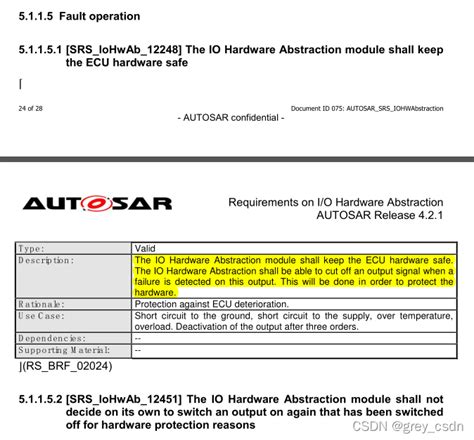 5.1.1.5 Fault operation

5.1.1.5.1 [SRS_IoHwAb_12248] The IO Hardware Abstraction module shall keep the ECU hardware safe

⌈

24 of 28

Document ID 075: AUTOSAR_SRS_IOHWAbstraction

- AUTOSAR confidential -

AUTOSAR

Requirements on I/O Hardware Abstraction
AUTOSAR Release 4.2.1

| Type: | Valid |
|---|---|
| Description: | The IO Hardware Abstraction module shall keep the ECU hardware safe. The IO Hardware Abstraction shall be able to cut off an output signal when a failure is detected on this output. This will be done in order to protect the hardware. |
| Rationale: | Protection against ECU deterioration. |
| Use Case: | Short circuit to the ground, short circuit to the supply, over temperature, overload. Deactivation of the output after three orders. |
| Dependencies: | -- |
| Supporting Material: | -- |

⌋(RS_BRF_02024)

5.1.1.5.2 [SRS_IoHwAb_12451] The IO Hardware Abstraction module shall not decide on its own to switch an output on again that has been switched off for hardware protection reasons

CSDN @grey_csdn